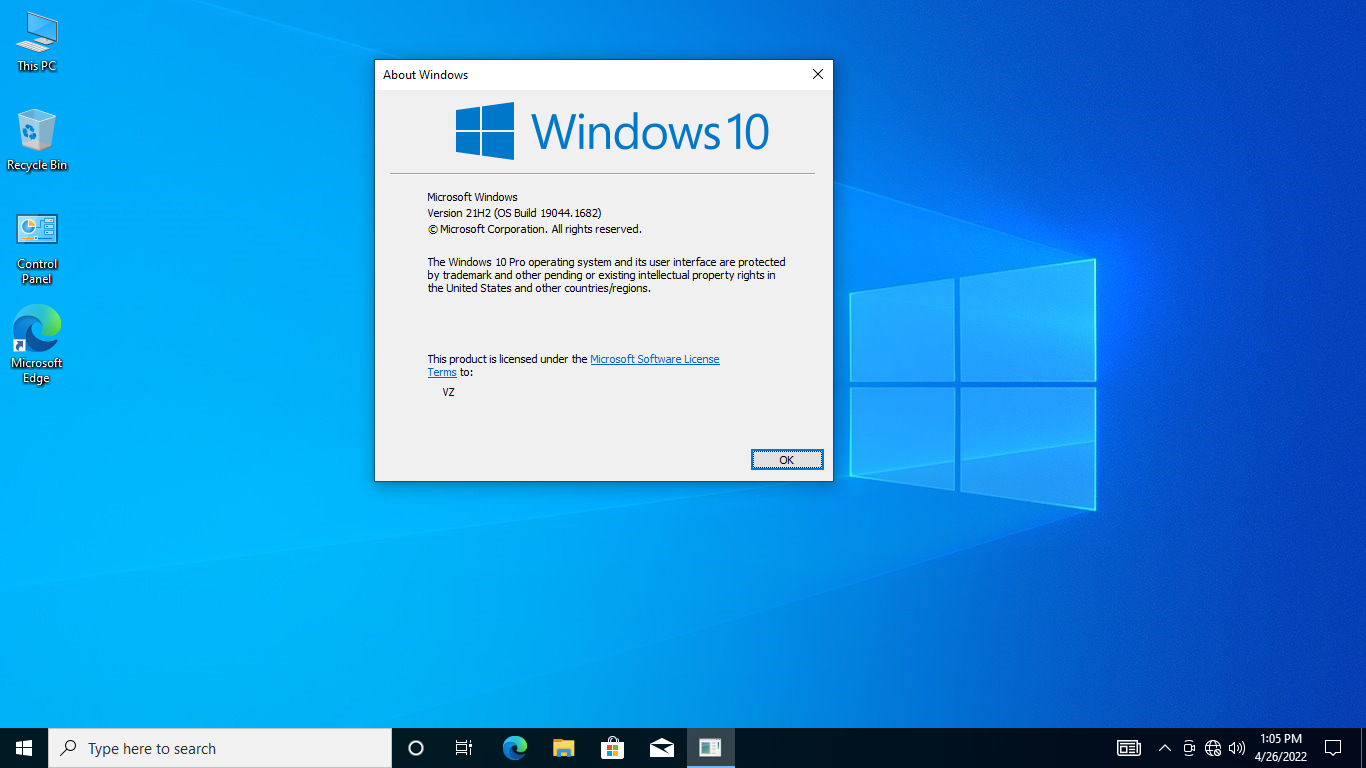 This PC

Recycle Bin

Control Panel

Microsoft Edge

About Windows

Windows 10

Microsoft Windows
Version 21H2 (OS Build 19044.1682)
© Microsoft Corporation. All rights reserved.

The Windows 10 Pro operating system and its user interface are protected by trademark and other pending or existing intellectual property rights in the United States and other countries/regions.

This product is licensed under the Microsoft Software License Terms to:

VZ

OK

Type here to search

1:05 PM
4/26/2022